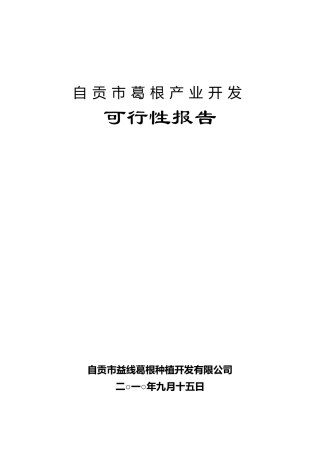 自贡市葛根产业开发

可行性报告

自贡市益线葛根种植开发有限公司

二○一○年九月十五日